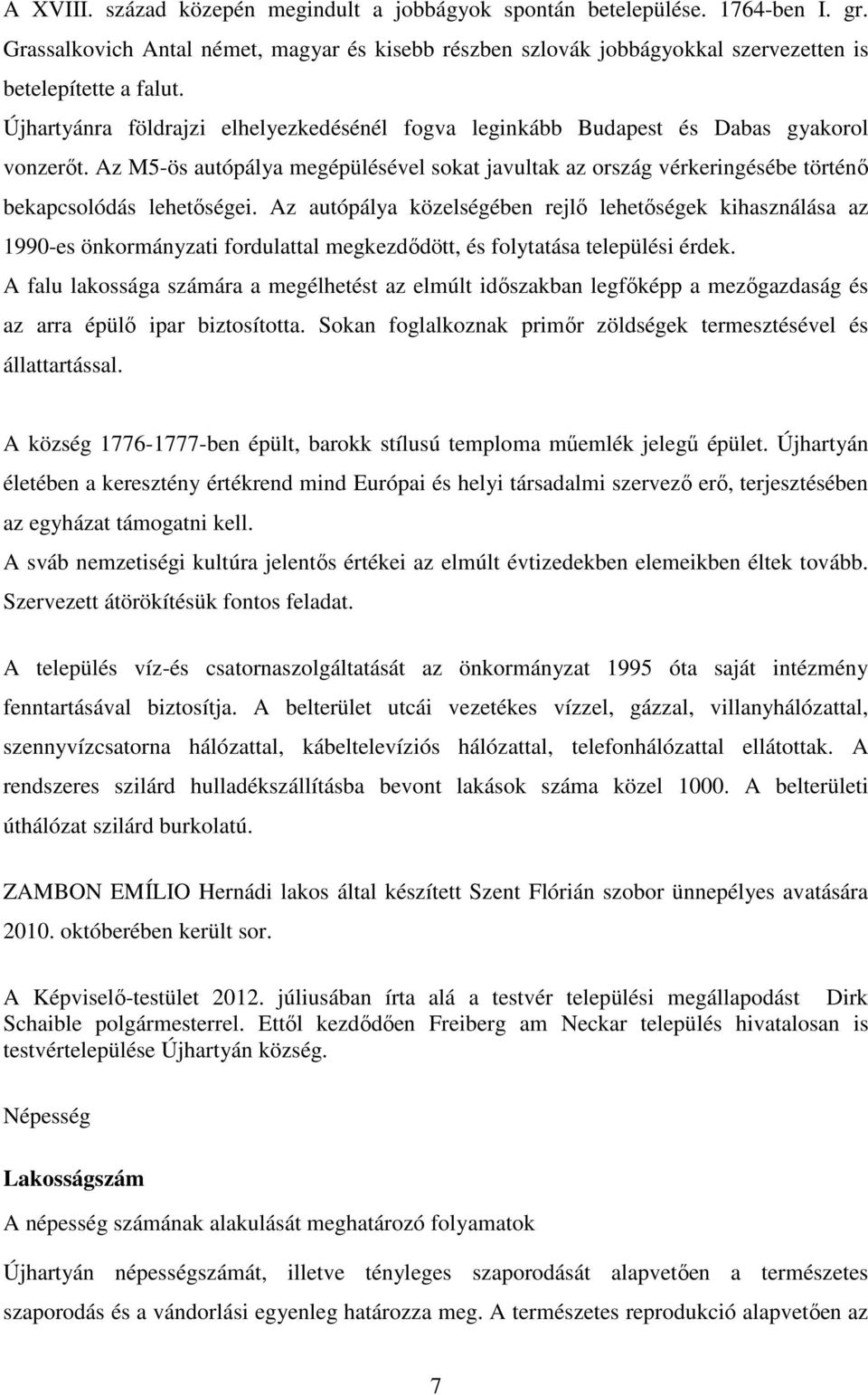 A XVIII. század közepén megindult a jobbágyok spontán betelepülése. 1764-ben I. gr. Grassalkovich Antal német, magyar és kisebb részben szlovák jobbágyokkal szervezetten is betelepítette a falut.
Újhartyánra földrajzi elhelyezkedésénél fogva leginkább Budapest és Dabas gyakorol vonzerőt. Az M5-ös autópálya megépülésével sokat javultak az ország vérkeringésébe történő bekapcsolódás lehetőségei. Az autópálya közelségében rejlő lehetőségek kihasználása az 1990-es önkormányzati fordulattal megkezdődött, és folytatása települési érdek.
A falu lakossága számára a megélhetést az elmúlt időszakban legfőképp a mezőgazdaság és az arra épülő ipar biztosította. Sokan foglalkoznak primőr zöldségek termesztésével és állattartással.

A község 1776-1777-ben épült, barokk stílusú temploma műemlék jelegű épület. Újhartyán életében a keresztény értékrend mind Európai és helyi társadalmi szervező erő, terjesztésében az egyházat támogatni kell.
A sváb nemzetiségi kultúra jelentős értékei az elmúlt évtizedekben elemeikben éltek tovább. Szervezett átörökítésük fontos feladat.

A település víz-és csatornaszolgáltatását az önkormányzat 1995 óta saját intézmény fenntartásával biztosítja. A belterület utcái vezetékes vízzel, gázzal, villanyhálózattal, szennyvízcsatorna hálózattal, kábeltelevíziós hálózattal, telefonhálózattal ellátottak. A rendszeres szilárd hulladékszállításba bevont lakások száma közel 1000. A belterületi úthálózat szilárd burkolatú.

ZAMBON EMÍLIO Hernádi lakos által készített Szent Flórián szobor ünnepélyes avatására 2010. októberében került sor.

A Képviselő-testület 2012. júliusában írta alá a testvér települési megállapodást Dirk Schaible polgármesterrel. Ettől kezdődően Freiberg am Neckar település hivatalosan is testvértelepülése Újhartyán község.

Népesség

Lakosságszám

A népesség számának alakulását meghatározó folyamatok

Újhartyán népességszámát, illetve tényleges szaporodását alapvetően a természetes szaporodás és a vándorlási egyenleg határozza meg. A természetes reprodukció alapvetően az

7